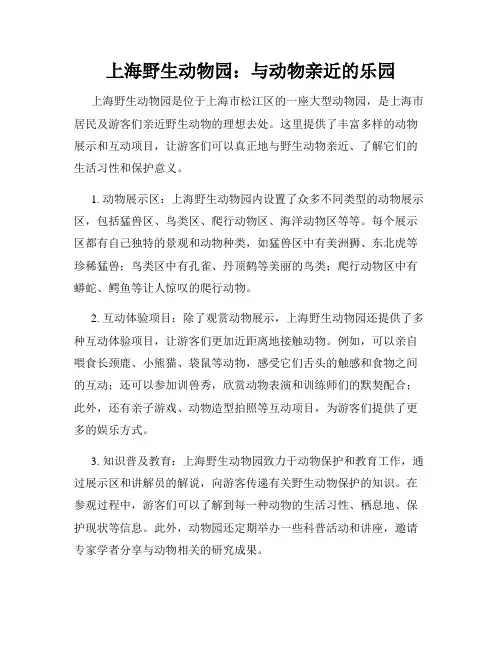 上海野生动物园：与动物亲近的乐园

上海野生动物园是位于上海市松江区的一座大型动物园，是上海市居民及游客们亲近野生动物的理想去处。这里提供了丰富多样的动物展示和互动项目，让游客们可以真正地与野生动物亲近、了解它们的生活习性和保护意义。

1. 动物展示区：上海野生动物园内设置了众多不同类型的动物展示区，包括猛兽区、鸟类区、爬行动物区、海洋动物区等等。每个展示区都有自己独特的景观和动物种类，如猛兽区中有美洲狮、东北虎等珍稀猛兽；鸟类区中有孔雀、丹顶鹤等美丽的鸟类；爬行动物区中有蟒蛇、鳄鱼等让人惊叹的爬行动物。

2. 互动体验项目：除了观赏动物展示，上海野生动物园还提供了多种互动体验项目，让游客们更加近距离地接触动物。例如，可以亲自喂食长颈鹿、小熊猫、袋鼠等动物，感受它们舌头的触感和食物之间的互动；还可以参加训兽秀，欣赏动物表演和训练师们的默契配合；此外，还有亲子游戏、动物造型拍照等互动项目，为游客们提供了更多的娱乐方式。

3. 知识普及教育：上海野生动物园致力于动物保护和教育工作，通过展示区和讲解员的解说，向游客传递有关野生动物保护的知识。在参观过程中，游客们可以了解到每一种动物的生活习性、栖息地、保护现状等信息。此外，动物园还定期举办一些科普活动和讲座，邀请专家学者分享与动物相关的研究成果。